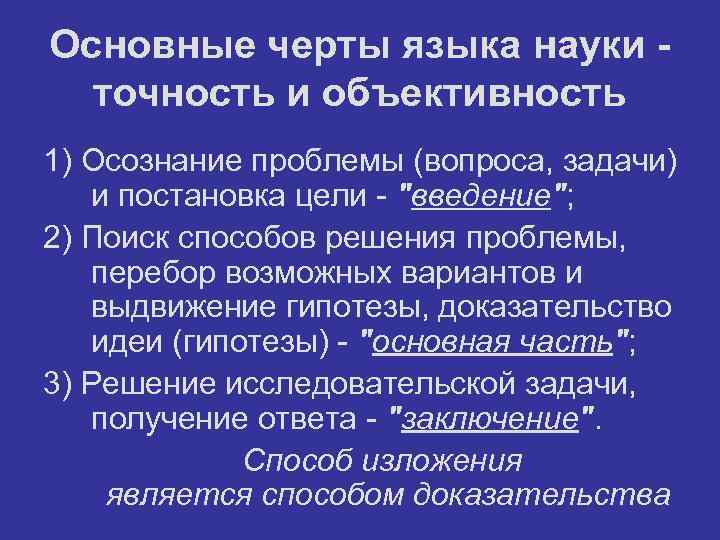 Основные черты языка науки - точность и объективность

1) Осознание проблемы (вопроса, задачи) и постановка цели - "введение";

2) Поиск способов решения проблемы, перебор возможных вариантов и выдвижение гипотезы, доказательство идеи (гипотезы) - "основная часть";

3) Решение исследовательской задачи, получение ответа - "заключение".

Способ изложения является способом доказательства